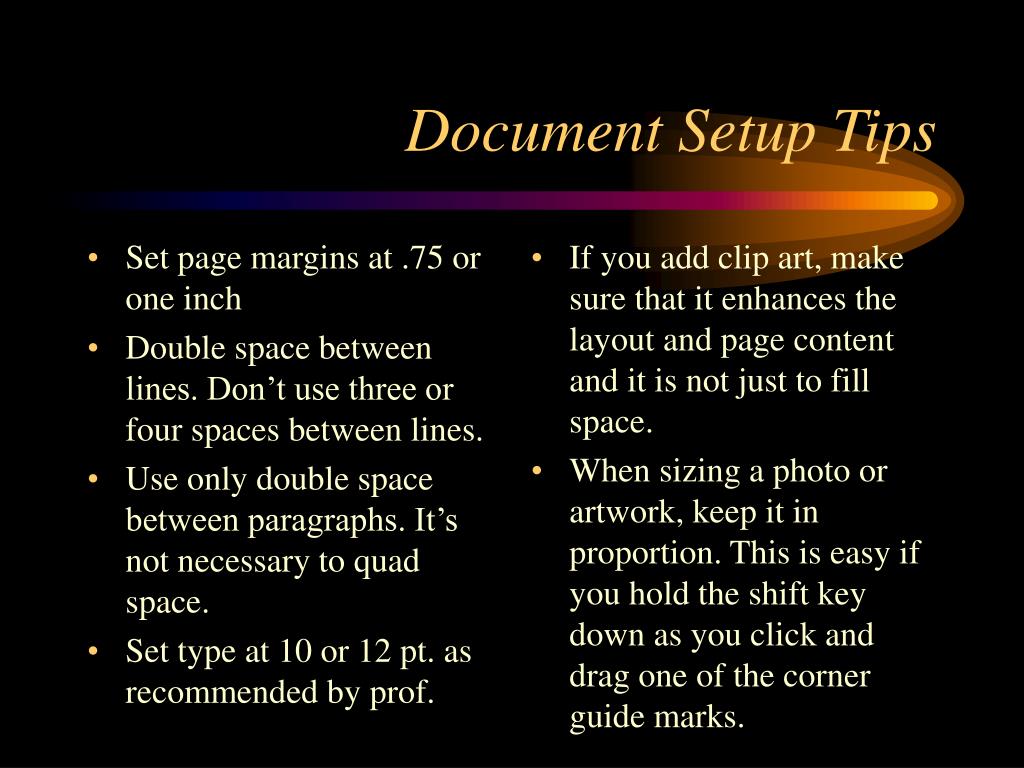 Document Setup Tips

• Set page margins at .75 or one inch
• Double space between lines. Don’t use three or four spaces between lines.
• Use only double space between paragraphs. It’s not necessary to quad space.
• Set type at 10 or 12 pt. as recommended by prof.

• If you add clip art, make sure that it enhances the layout and page content and it is not just to fill space.
• When sizing a photo or artwork, keep it in proportion. This is easy if you hold the shift key down as you click and drag one of the corner guide marks.